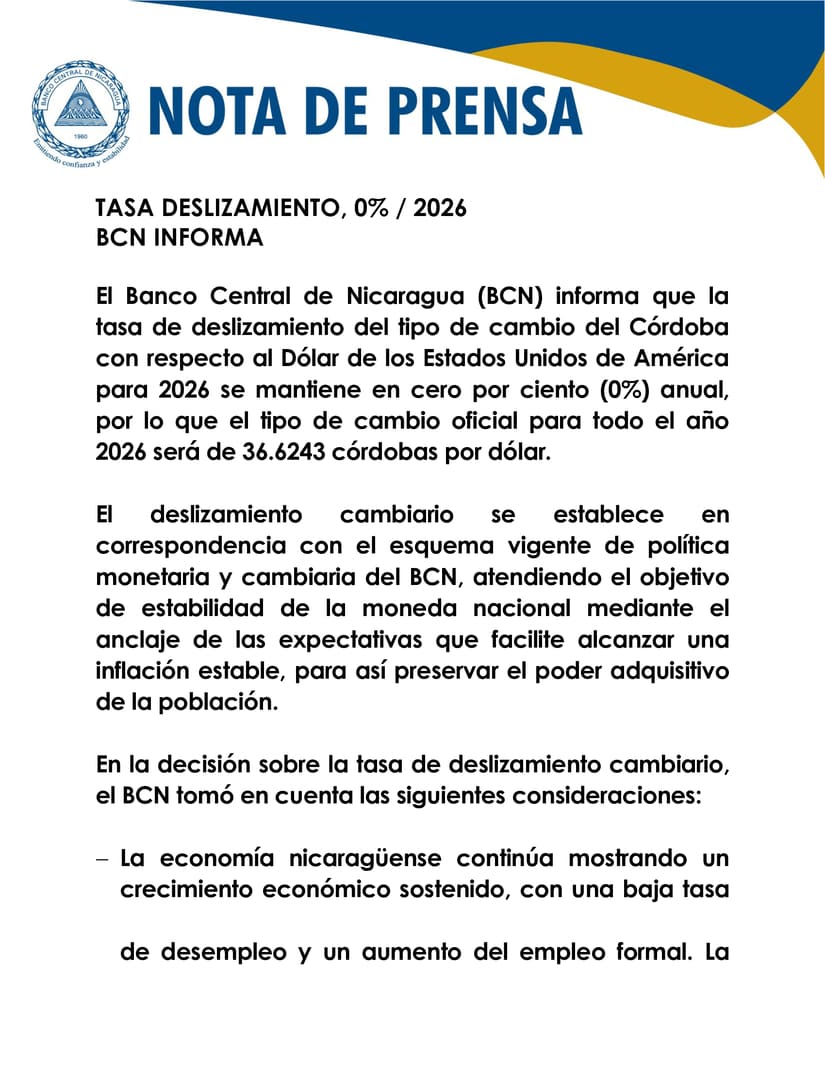 BANCO CENTRAL DE NICARAGUA
1960
Emitiendo confianza y estabilidad

NOTA DE PRENSA

TASA DESLIZAMIENTO, 0% / 2026
BCN INFORMA

El Banco Central de Nicaragua (BCN) informa que la tasa de deslizamiento del tipo de cambio del Córdoba con respecto al Dólar de los Estados Unidos de América para 2026 se mantiene en cero por ciento (0%) anual, por lo que el tipo de cambio oficial para todo el año 2026 será de 36.6243 córdobas por dólar.

El deslizamiento cambiario se establece en correspondencia con el esquema vigente de política monetaria y cambiaria del BCN, atendiendo el objetivo de estabilidad de la moneda nacional mediante el anclaje de las expectativas que facilite alcanzar una inflación estable, para así preservar el poder adquisitivo de la población.

En la decisión sobre la tasa de deslizamiento cambiario, el BCN tomó en cuenta las siguientes consideraciones:

– La economía nicaragüense continúa mostrando un crecimiento económico sostenido, con una baja tasa

de desempleo y un aumento del empleo formal. La